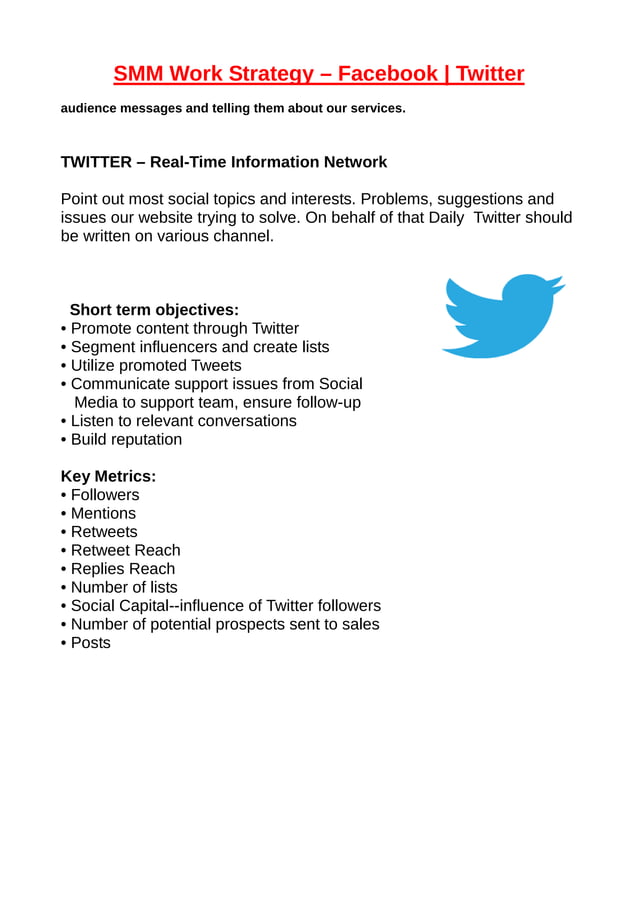 SMM Work Strategy – Facebook | Twitter

audience messages and telling them about our services.

TWITTER – Real-Time Information Network

Point out most social topics and interests. Problems, suggestions and issues our website trying to solve. On behalf of that Daily Twitter should be written on various channel.

Short term objectives:
• Promote content through Twitter
• Segment influencers and create lists
• Utilize promoted Tweets
• Communicate support issues from Social Media to support team, ensure follow-up
• Listen to relevant conversations
• Build reputation

Key Metrics:
• Followers
• Mentions
• Retweets
• Retweet Reach
• Replies Reach
• Number of lists
• Social Capital--influence of Twitter followers
• Number of potential prospects sent to sales
• Posts